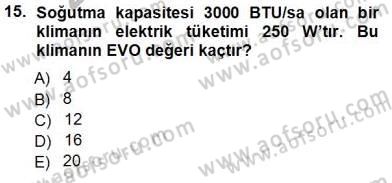 15. Soğutma kapasitesi 3000 BTU/sa olan bir klimanın elektrik tüketimi 250 W'tır. Bu klimanın EVO değeri kaçtır?

A) 4
B) 8
C) 12
D) 16
E) 20

www.aofsoru.com
www.aofsoru.com
www.aofsoru.com
www.aofsoru.com
www.aofsoru.com